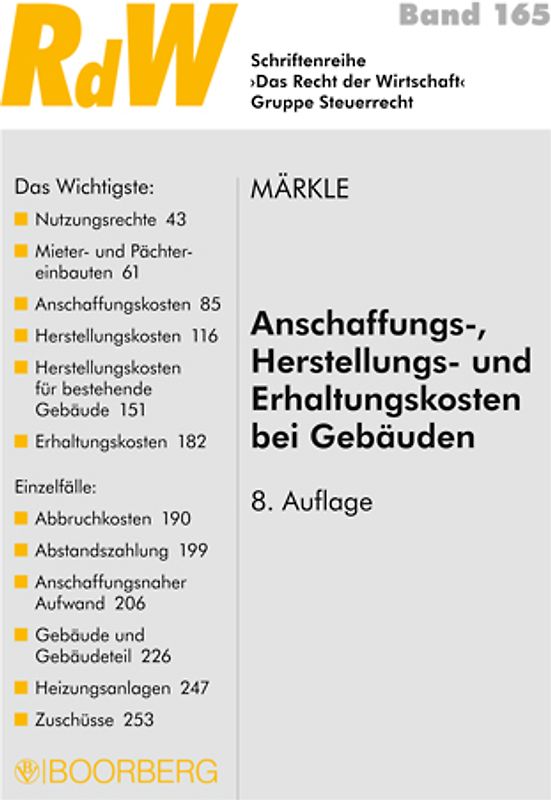 RdW

Band 165

Schriftenreihe
›Das Recht der Wirtschaft‹
Gruppe Steuerrecht

Das Wichtigste:

Nutzungsrechte 43

Mieter- und Pächtereinbauten 61

Anschaffungskosten 85

Herstellungskosten 116

Herstellungskosten für bestehende Gebäude 151

Erhaltungskosten 182

Einzelfälle:

Abbruchkosten 190

Abstandszahlung 199

Anschaffungsnaher Aufwand 206

Gebäude und Gebäudeteil 226

Heizungsanlagen 247

Zuschüsse 253

BOORBERG

MÄRKLE

Anschaffungs-, Herstellungs- und Erhaltungskosten bei Gebäuden

8. Auflage